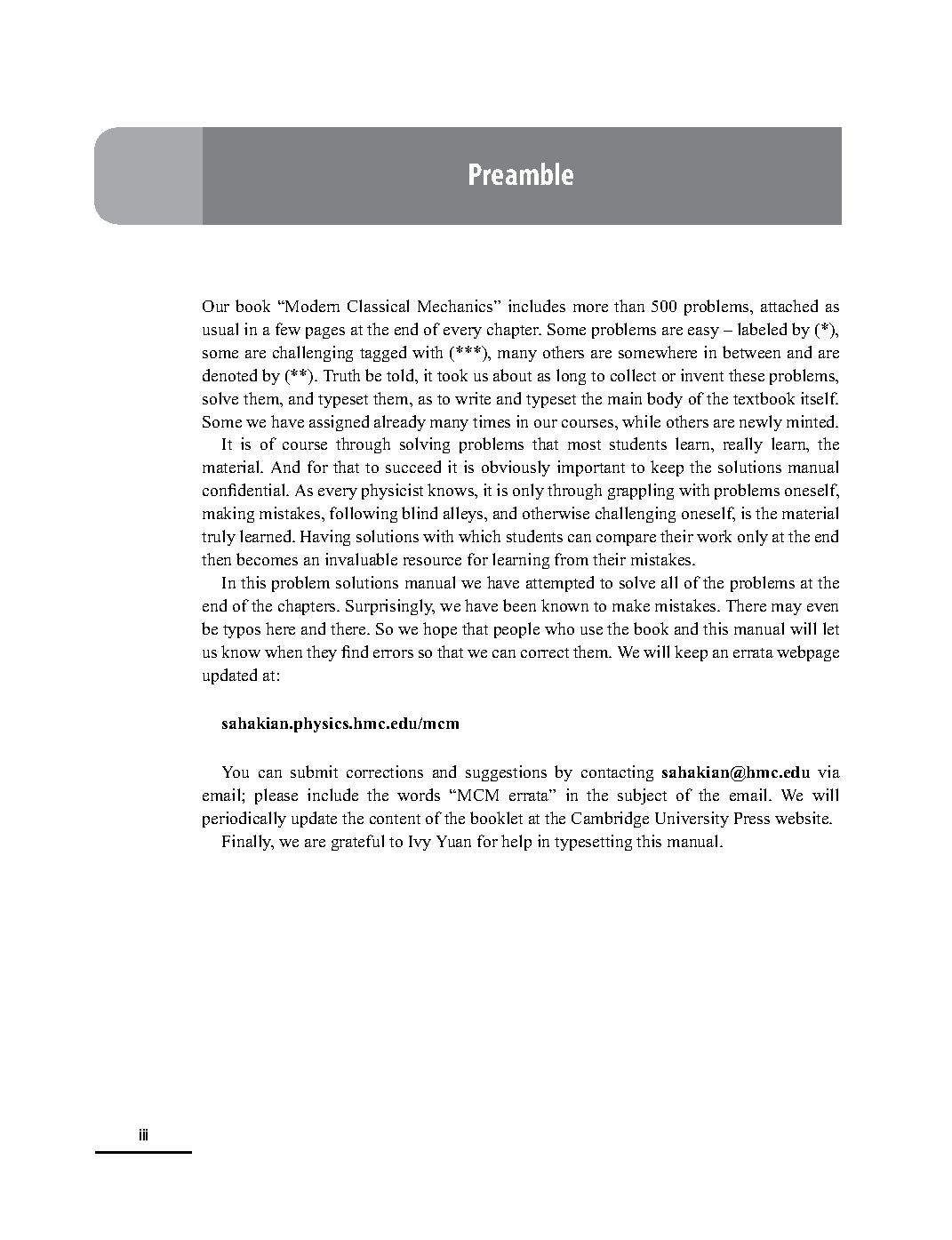 Preamble

Our book “Modern Classical Mechanics” includes more than 500 problems, attached as usual in a few pages at the end of every chapter. Some problems are easy – labeled by (*), some are challenging tagged with (***), many others are somewhere in between and are denoted by (**). Truth be told, it took us about as long to collect or invent these problems, solve them, and typeset them, as to write and typeset the main body of the textbook itself. Some we have assigned already many times in our courses, while others are newly minted.

It is of course through solving problems that most students learn, really learn, the material. And for that to succeed it is obviously important to keep the solutions manual confidential. As every physicist knows, it is only through grappling with problems oneself, making mistakes, following blind alleys, and otherwise challenging oneself, is the material truly learned. Having solutions with which students can compare their work only at the end then becomes an invaluable resource for learning from their mistakes.

In this problem solutions manual we have attempted to solve all of the problems at the end of the chapters. Surprisingly, we have been known to make mistakes. There may even be typos here and there. So we hope that people who use the book and this manual will let us know when they find errors so that we can correct them. We will keep an errata webpage updated at:

sahakian.physics.hmc.edu/mcm

You can submit corrections and suggestions by contacting sahakian@hmc.edu via email; please include the words “MCM errata” in the subject of the email. We will periodically update the content of the booklet at the Cambridge University Press website.

Finally, we are grateful to Ivy Yuan for help in typesetting this manual.

iii